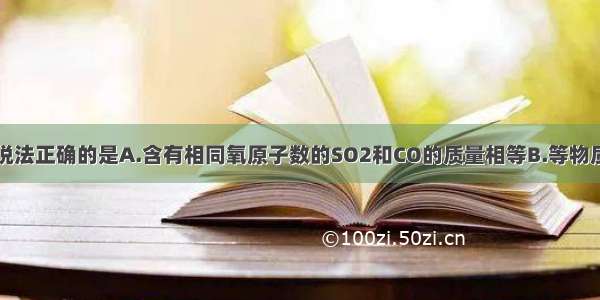 说法正确的是A.含有相同氧原子数的SO2和CO的质量相等B.等物质

©100zi.50zi.cn